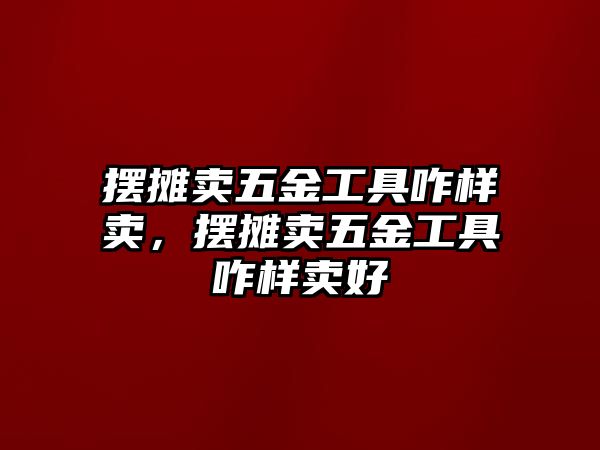 摆摊卖五金工具咋样卖，摆摊卖五金工具咋样卖好